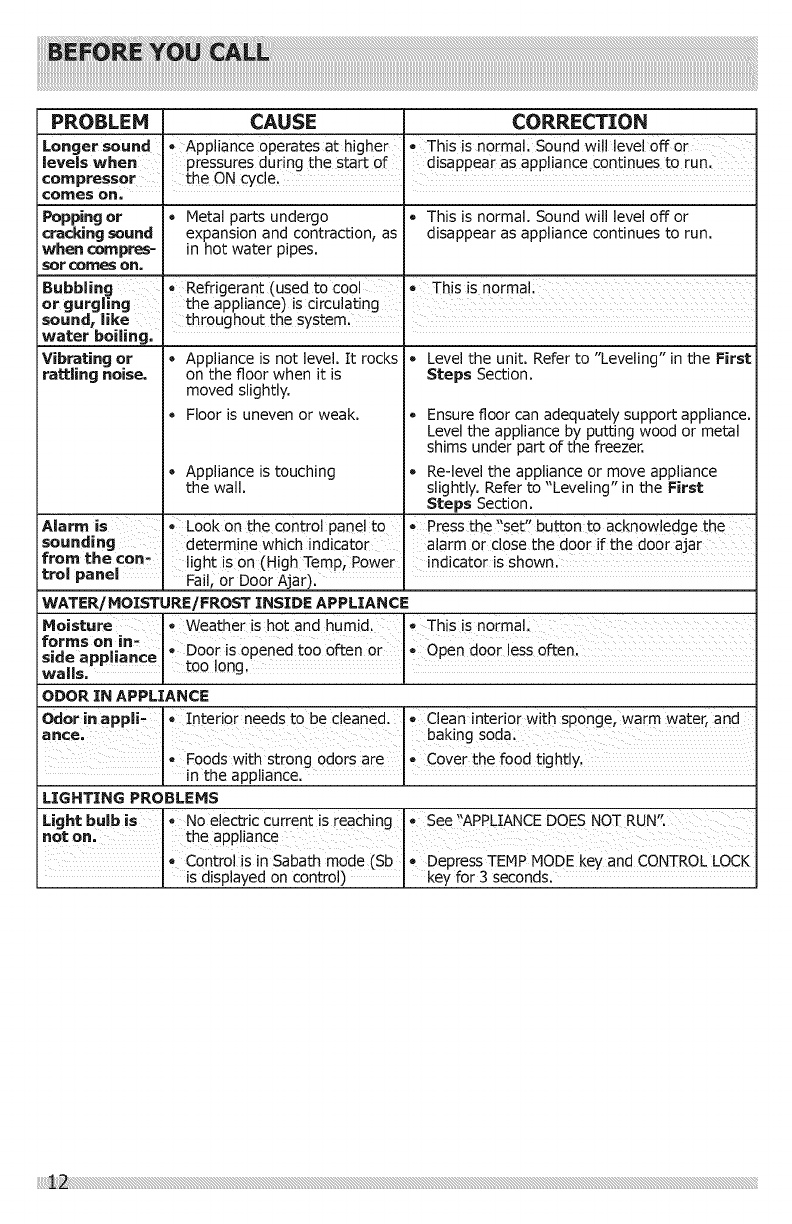 BEFORE YOU CALL

| PROBLEM | CAUSE | CORRECTION |
|---|---|---|
| Longer sound levels when compressor comes on. | • Appliance operates at higher pressures during the start of the ON cycle. | • This is normal. Sound will level off or disappear as appliance continues to run. |
| Popping or cracking sound when compressor comes on. | • Metal parts undergo expansion and contraction, as in hot water pipes. | • This is normal. Sound will level off or disappear as appliance continues to run. |
| Bubbling or gurgling sound, like water boiling. | • Refrigerant (used to cool the appliance) is circulating throughout the system. | • This is normal. |
| Vibrating or rattling noise. | • Appliance is not level. It rocks on the floor when it is moved slightly. | • Level the unit. Refer to "Leveling" in the First Steps Section. |
| | • Floor is uneven or weak. | • Ensure floor can adequately support appliance. Level the appliance by putting wood or metal shims under part of the freezer. |
| | • Appliance is touching the wall. | • Re-level the appliance or move appliance slightly. Refer to "Leveling" in the First Steps Section. |
| Alarm is sounding from the control panel | • Look on the control panel to determine which indicator light is on (High Temp, Power Fail, or Door Ajar). | • Press the "set" button to acknowledge the alarm or close the door if the door ajar indicator is shown. |
| WATER/MOISTURE/FROST INSIDE APPLIANCE | | |
| Moisture forms on inside appliance walls. | • Weather is hot and humid. | • This is normal. |
| | • Door is opened too often or too long. | • Open door less often. |
| ODOR IN APPLIANCE | | |
| Odor in appliance. | • Interior needs to be cleaned. | • Clean interior with sponge, warm water, and baking soda. |
| | • Foods with strong odors are in the appliance. | • Cover the food tightly. |
| LIGHTING PROBLEMS | | |
| Light bulb is not on. | • No electric current is reaching the appliance | • See "APPLIANCE DOES NOT RUN". |
| | • Control is in Sabath mode (Sb is displayed on control) | • Depress TEMP MODE key and CONTROL LOCK key for 3 seconds. |

12